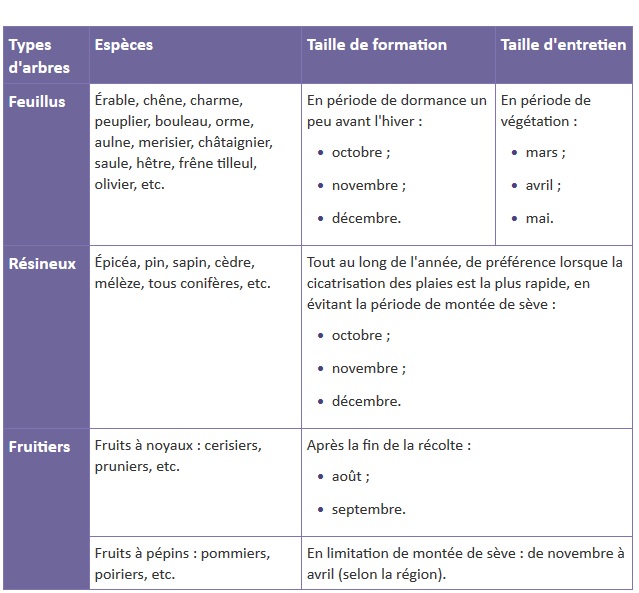 | Types d'arbres | Espèces | Taille de formation | Taille d'entretien |
|---|---|---|---|
| Feuillus | Érable, chêne, charme, peuplier, bouleau, orme, aulne, merisier, châtaignier, saule, hêtre, frêne tilleul, olivier, etc. | En période de dormance un peu avant l'hiver : • octobre ; • novembre ; • décembre. | En période de végétation : • mars ; • avril ; • mai. |
| Résineux | Épicéa, pin, sapin, cèdre, mélèze, tous conifères, etc. | Tout au long de l'année, de préférence lorsque la cicatrisation des plaies est la plus rapide, en évitant la période de montée de sève : • octobre ; • novembre ; • décembre. | |
| Fruitiers | Fruits à noyaux : cerisiers, pruniers, etc. | Après la fin de la récolte : • août ; • septembre. | |
| | Fruits à pépins : pommiers, poiriers, etc. | En limitation de montée de sève : de novembre à avril (selon la région). | |